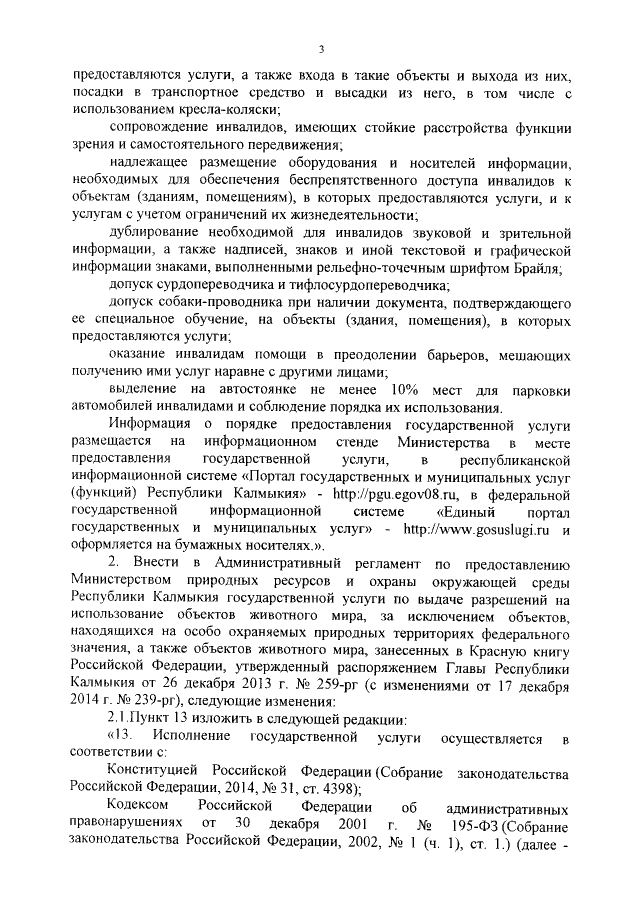 3

предоставляются услуги, а также входа в такие объекты и выхода из них, посадки в транспортное средство и высадки из него, в том числе с использованием кресла-коляски;

сопровождение инвалидов, имеющих стойкие расстройства функции зрения и самостоятельного передвижения;

надлежащее размещение оборудования и носителей информации, необходимых для обеспечения беспрепятственного доступа инвалидов к объектам (зданиям, помещениям), в которых предоставляются услуги, и к услугам с учетом ограничений их жизнедеятельности;

дублирование необходимой для инвалидов звуковой и зрительной информации, а также надписей, знаков и иной текстовой и графической информации знаками, выполненными рельефно-точечным шрифтом Брайля;

допуск сурдопереводчика и тифлосурдопереводчика;

допуск собаки-проводника при наличии документа, подтверждающего ее специальное обучение, на объекты (здания, помещения), в которых предоставляются услуги;

оказание инвалидам помощи в преодолении барьеров, мешающих получению ими услуг наравне с другими лицами;

выделение на автостоянке не менее 10% мест для парковки автомобилей инвалидами и соблюдение порядка их использования.

Информация о порядке предоставления государственной услуги размещается на информационном стенде Министерства в месте предоставления государственной услуги, в республиканской информационной системе «Портал государственных и муниципальных услуг (функций) Республики Калмыкия» - http://pgu.egov08.ru, в федеральной государственной информационной системе «Единый портал государственных и муниципальных услуг» - http://www.gosuslugi.ru и оформляется на бумажных носителях.».

2. Внести в Административный регламент по предоставлению Министерством природных ресурсов и охраны окружающей среды Республики Калмыкия государственной услуги по выдаче разрешений на использование объектов животного мира, за исключением объектов, находящихся на особо охраняемых природных территориях федерального значения, а также объектов животного мира, занесенных в Красную книгу Российской Федерации, утвержденный распоряжением Главы Республики Калмыкия от 26 декабря 2013 г. № 259-рг (с изменениями от 17 декабря 2014 г. № 239-рг), следующие изменения:

2.1.Пункт 13 изложить в следующей редакции:

«13. Исполнение государственной услуги осуществляется в соответствии с:

Конституцией Российской Федерации (Собрание законодательства Российской Федерации, 2014, № 31, ст. 4398);

Кодексом Российской Федерации об административных правонарушениях от 30 декабря 2001 г. № 195-ФЗ (Собрание законодательства Российской Федерации, 2002, № 1 (ч. 1), ст. 1.) (далее -